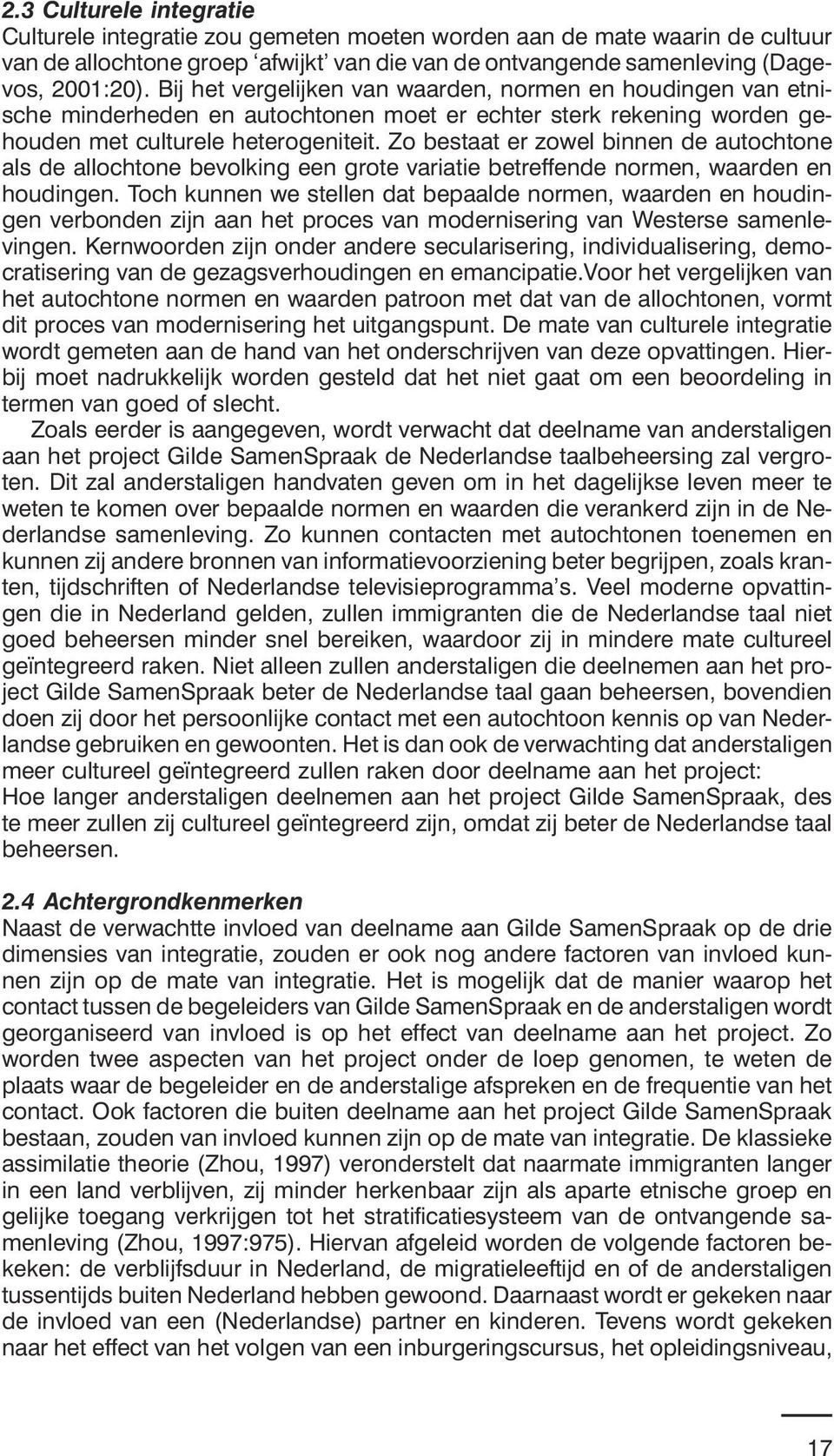 2.3 Culturele integratie
Culturele integratie zou gemeten moeten worden aan de mate waarin de cultuur van de allochtone groep ‘afwijkt’ van die van de ontvangende samenleving (Dagevos, 2001:20). Bij het vergelijken van waarden, normen en houdingen van etnische minderheden en autochtonen moet er echter sterk rekening worden gehouden met culturele heterogeniteit. Zo bestaat er zowel binnen de autochtone als de allochtone bevolking een grote variatie betreffende normen, waarden en houdingen. Toch kunnen we stellen dat bepaalde normen, waarden en houdingen verbonden zijn aan het proces van modernisering van Westerse samenlevingen. Kernwoorden zijn onder andere secularisering, individualisering, democratisering van de gezagsverhoudingen en emancipatie.Voor het vergelijken van het autochtone normen en waarden patroon met dat van de allochtonen, vormt dit proces van modernisering het uitgangspunt. De mate van culturele integratie wordt gemeten aan de hand van het onderschrijven van deze opvattingen. Hierbij moet nadrukkelijk worden gesteld dat het niet gaat om een beoordeling in termen van goed of slecht.
Zoals eerder is aangegeven, wordt verwacht dat deelname van anderstaligen aan het project Gilde SamenSpraak de Nederlandse taalbeheersing zal vergroten. Dit zal anderstaligen handvaten geven om in het dagelijkse leven meer te weten te komen over bepaalde normen en waarden die verankerd zijn in de Nederlandse samenleving. Zo kunnen contacten met autochtonen toenemen en kunnen zij andere bronnen van informatievoorziening beter begrijpen, zoals kranten, tijdschriften of Nederlandse televisieprogramma’s. Veel moderne opvattingen die in Nederland gelden, zullen immigranten die de Nederlandse taal niet goed beheersen minder snel bereiken, waardoor zij in mindere mate cultureel geïntegreerd raken. Niet alleen zullen anderstaligen die deelnemen aan het project Gilde SamenSpraak beter de Nederlandse taal gaan beheersen, bovendien doen zij door het persoonlijke contact met een autochtoon kennis op van Nederlandse gebruiken en gewoonten. Het is dan ook de verwachting dat anderstaligen meer cultureel geïntegreerd zullen raken door deelname aan het project:
Hoe langer anderstaligen deelnemen aan het project Gilde SamenSpraak, des te meer zullen zij cultureel geïntegreerd zijn, omdat zij beter de Nederlandse taal beheersen.

2.4 Achtergrondkenmerken
Naast de verwachtte invloed van deelname aan Gilde SamenSpraak op de drie dimensies van integratie, zouden er ook nog andere factoren van invloed kunnen zijn op de mate van integratie. Het is mogelijk dat de manier waarop het contact tussen de begeleiders van Gilde SamenSpraak en de anderstaligen wordt georganiseerd van invloed is op het effect van deelname aan het project. Zo worden twee aspecten van het project onder de loep genomen, te weten de plaats waar de begeleider en de anderstalige afspreken en de frequentie van het contact. Ook factoren die buiten deelname aan het project Gilde SamenSpraak bestaan, zouden van invloed kunnen zijn op de mate van integratie. De klassieke assimilatie theorie (Zhou, 1997) veronderstelt dat naarmate immigranten langer in een land verblijven, zij minder herkenbaar zijn als aparte etnische groep en gelijke toegang verkrijgen tot het stratificatiesysteem van de ontvangende samenleving (Zhou, 1997:975). Hiervan afgeleid worden de volgende factoren bekeken: de verblijfsduur in Nederland, de migratieleeftijd en of de anderstaligen tussentijds buiten Nederland hebben gewoond. Daarnaast wordt er gekeken naar de invloed van een (Nederlandse) partner en kinderen. Tevens wordt gekeken naar het effect van het volgen van een inburgeringscursus, het opleidingsniveau,

17